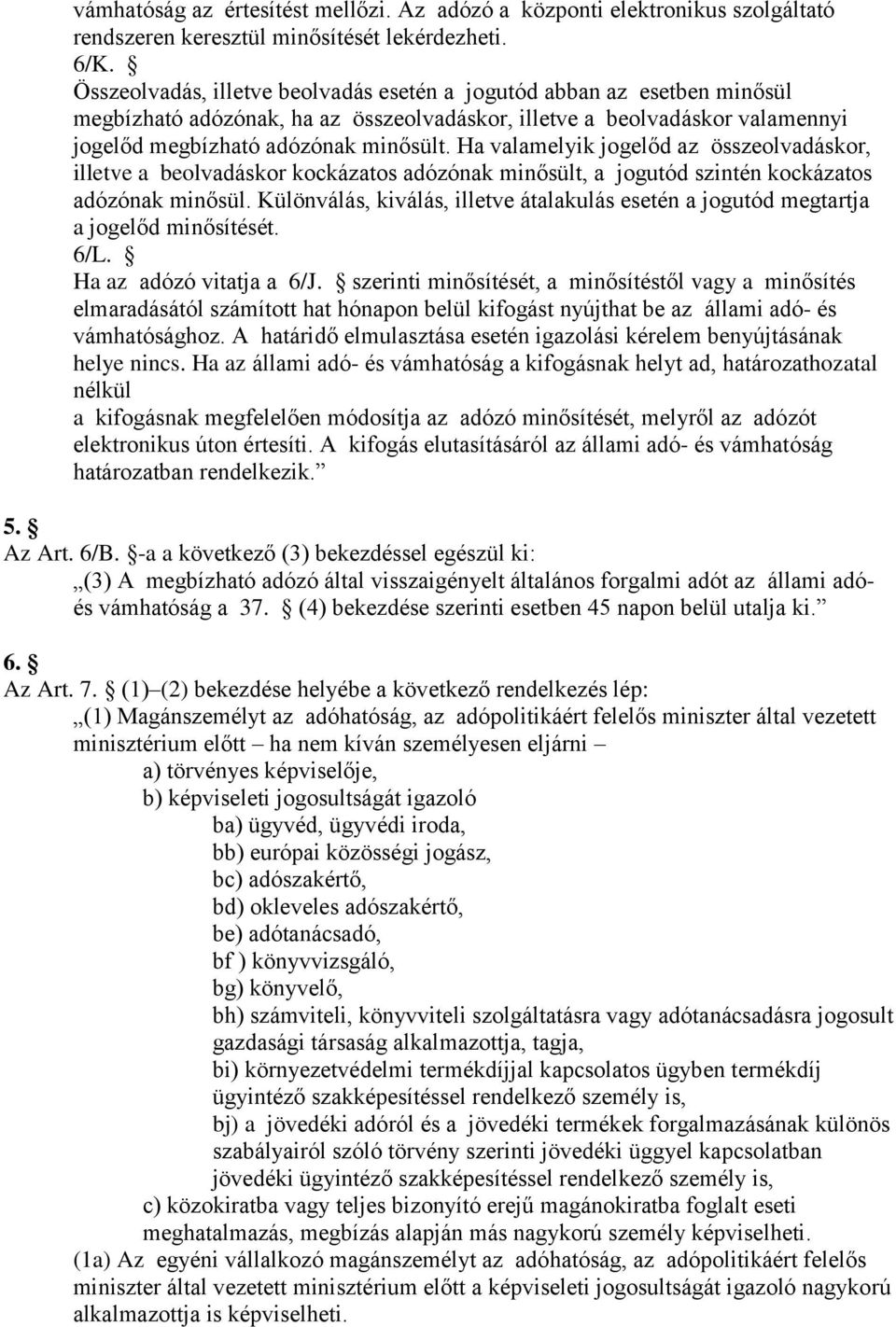 vámhatóság az értesítést mellőzi. Az adózó a központi elektronikus szolgáltató rendszeren keresztül minősítését lekérdezheti.
6/K. §
Összeolvadás, illetve beolvadás esetén a jogutód abban az esetben minősül megbízható adózónak, ha az összeolvadáskor, illetve a beolvadáskor valamennyi jogelőd megbízható adózónak minősült. Ha valamelyik jogelőd az összeolvadáskor, illetve a beolvadáskor kockázatos adózónak minősült, a jogutód szintén kockázatos adózónak minősül. Különválás, kiválás, illetve átalakulás esetén a jogutód megtartja a jogelőd minősítését.
6/L. §
Ha az adózó vitatja a 6/J. § szerinti minősítését, a minősítéstől vagy a minősítés elmaradásától számított hat hónapon belül kifogást nyújthat be az állami adó- és vámhatósághoz. A határidő elmulasztása esetén igazolási kérelem benyújtásának helye nincs. Ha az állami adó- és vámhatóság a kifogásnak helyt ad, határozathozatal nélkül
a kifogásnak megfelelően módosítja az adózó minősítését, melyről az adózót elektronikus úton értesíti. A kifogás elutasításáról az állami adó- és vámhatóság határozatban rendelkezik.”

5. §
Az Art. 6/B. §-a a következő (3) bekezdéssel egészül ki:
„(3) A megbízható adózó által visszaigényelt általános forgalmi adót az állami adó- és vámhatóság a 37. § (4) bekezdése szerinti esetben 45 napon belül utalja ki.”

6. §
Az Art. 7. § (1)–(2) bekezdése helyébe a következő rendelkezés lép:
„(1) Magánszemélyt az adóhatóság, az adópolitikáért felelős miniszter által vezetett minisztérium előtt – ha nem kíván személyesen eljárni –
a) törvényes képviselője,
b) képviseleti jogosultságát igazoló
ba) ügyvéd, ügyvédi iroda,
bb) európai közösségi jogász,
bc) adószakértő,
bd) okleveles adószakértő,
be) adótanácsadó,
bf ) könyvvizsgáló,
bg) könyvelő,
bh) számviteli, könyvviteli szolgáltatásra vagy adótanácsadásra jogosult gazdasági társaság alkalmazottja, tagja,
bi) környezetvédelmi termékdíjjal kapcsolatos ügyben termékdíj ügyintéző szakképesítéssel rendelkező személy is,
bj) a jövedéki adóról és a jövedéki termékek forgalmazásának különös szabályairól szóló törvény szerinti jövedéki üggyel kapcsolatban jövedéki ügyintéző szakképesítéssel rendelkező személy is,
c) közokiratba vagy teljes bizonyító erejű magánokiratba foglalt eseti meghatalmazás, megbízás alapján más nagykorú személy képviselheti.
(1a) Az egyéni vállalkozó magánszemélyt az adóhatóság, az adópolitikáért felelős miniszter által vezetett minisztérium előtt a képviseleti jogosultságát igazoló nagykorú alkalmazottja is képviselheti.